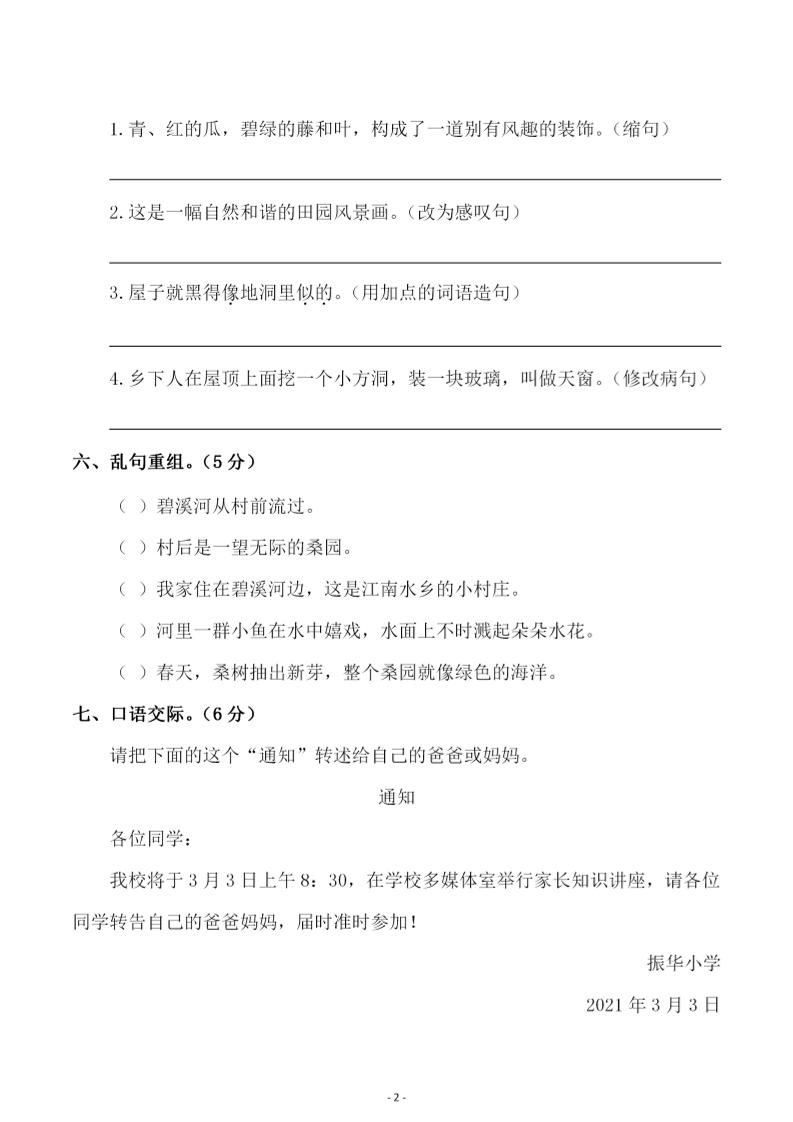 1. 青、红的瓜，碧绿的藤和叶，构成了一道别有风趣的装饰。（缩句）

2. 这是一幅自然和谐的田园风景画。（改为感叹句）

3. 屋子就黑得像地洞里似的。（用加点的词语造句）

4. 乡下人在屋顶上面挖一个小方洞，装一块玻璃，叫做天窗。（修改病句）

六、乱句重组。（5 分）

（ ）碧溪河从村前流过。

（ ）村后是一望无际的桑园。

（ ）我家住在碧溪河边，这是江南水乡的小村庄。

（ ）河里一群小鱼在水中嬉戏，水面上不时溅起朵朵水花。

（ ）春天，桑树抽出新芽，整个桑园就像绿色的海洋。

七、口语交际。（6 分）

请把下面的这个“通知”转述给自己的爸爸或妈妈。

通知

各位同学：

我校将于 3 月 3 日上午 8：30，在学校多媒体室举行家长知识讲座，请各位同学转告自己的爸爸妈妈，届时准时参加！

振华小学

2021 年 3 月 3 日

- 2 -